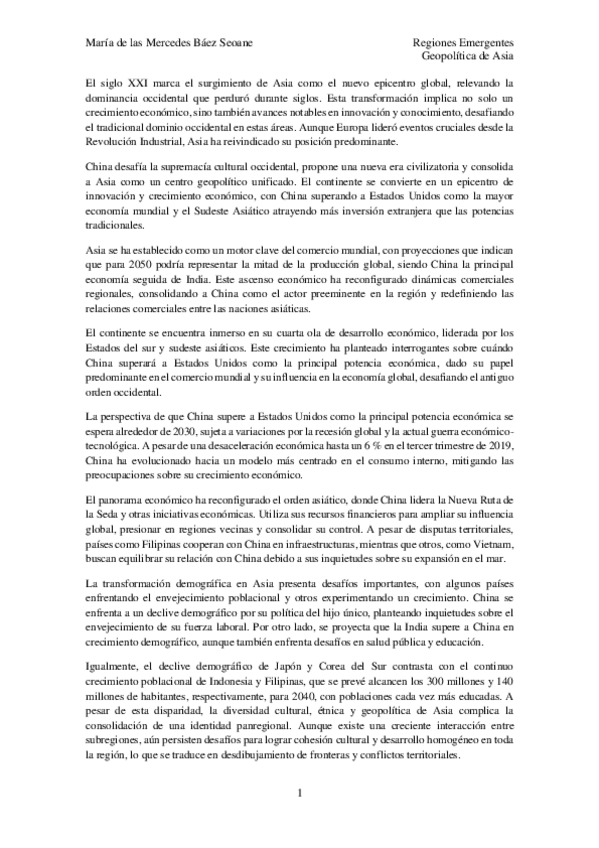 María de las Mercedes Báez Seoane

Regiones Emergentes
Geopolítica de Asia

El siglo XXI marca el surgimiento de Asia como el nuevo epicentro global, relevando la dominancia occidental que perduró durante siglos. Esta transformación implica no solo un crecimiento económico, sino también avances notables en innovación y conocimiento, desafiando el tradicional dominio occidental en estas áreas. Aunque Europa lideró eventos cruciales desde la Revolución Industrial, Asia ha reivindicado su posición predominante.

China desafía la supremacía cultural occidental, propone una nueva era civilizatoria y consolida a Asia como un centro geopolítico unificado. El continente se convierte en un epicentro de innovación y crecimiento económico, con China superando a Estados Unidos como la mayor economía mundial y el Sudeste Asiático atrayendo más inversión extranjera que las potencias tradicionales.

Asia se ha establecido como un motor clave del comercio mundial, con proyecciones que indican que para 2050 podría representar la mitad de la producción global, siendo China la principal economía seguida de India. Este ascenso económico ha reconfigurado dinámicas comerciales regionales, consolidando a China como el actor preeminente en la región y redefiniendo las relaciones comerciales entre las naciones asiáticas.

El continente se encuentra inmerso en su cuarta ola de desarrollo económico, liderada por los Estados del sur y sudeste asiáticos. Este crecimiento ha planteado interrogantes sobre cuándo China superará a Estados Unidos como la principal potencia económica, dado su papel predominante en el comercio mundial y su influencia en la economía global, desafiando el antiguo orden occidental.

La perspectiva de que China supere a Estados Unidos como la principal potencia económica se espera alrededor de 2030, sujeta a variaciones por la recesión global y la actual guerra económico-tecnológica. A pesar de una desaceleración económica hasta un 6 % en el tercer trimestre de 2019, China ha evolucionado hacia un modelo más centrado en el consumo interno, mitigando las preocupaciones sobre su crecimiento económico.

El panorama económico ha reconfigurado el orden asiático, donde China lidera la Nueva Ruta de la Seda y otras iniciativas económicas. Utiliza sus recursos financieros para ampliar su influencia global, presionar en regiones vecinas y consolidar su control. A pesar de disputas territoriales, países como Filipinas cooperan con China en infraestructuras, mientras que otros, como Vietnam, buscan equilibrar su relación con China debido a sus inquietudes sobre su expansión en el mar.

La transformación demográfica en Asia presenta desafíos importantes, con algunos países enfrentando el envejecimiento poblacional y otros experimentando un crecimiento. China se enfrenta a un declive demográfico por su política del hijo único, planteando inquietudes sobre el envejecimiento de su fuerza laboral. Por otro lado, se proyecta que la India supere a China en crecimiento demográfico, aunque también enfrenta desafíos en salud pública y educación.

Igualmente, el declive demográfico de Japón y Corea del Sur contrasta con el continuo crecimiento poblacional de Indonesia y Filipinas, que se prevé alcancen los 300 millones y 140 millones de habitantes, respectivamente, para 2040, con poblaciones cada vez más educadas. A pesar de esta disparidad, la diversidad cultural, étnica y geopolítica de Asia complica la consolidación de una identidad panregional. Aunque existe una creciente interacción entre subregiones, aún persisten desafíos para lograr cohesión cultural y desarrollo homogéneo en toda la región, lo que se traduce en desdibujamiento de fronteras y conflictos territoriales.

1